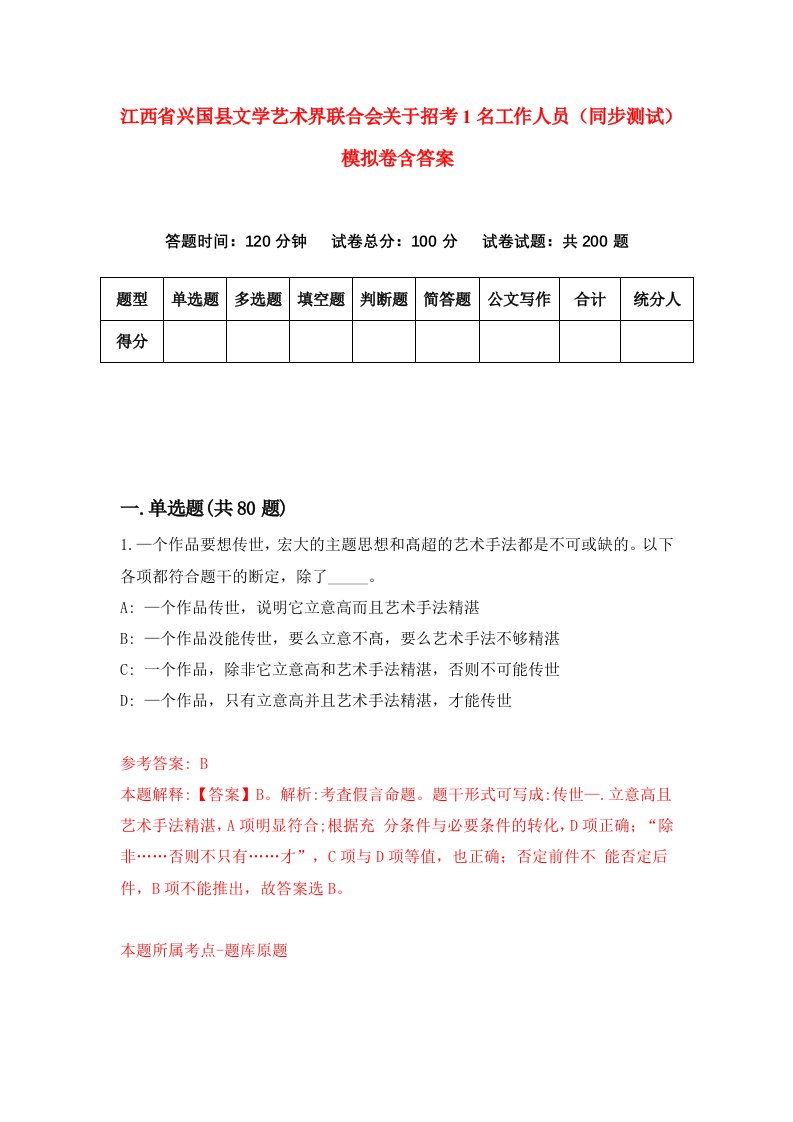 江西省兴国县文学艺术界联合会关于招考1名工作人员（同步测试）模拟卷含答案

答题时间：120分钟　试卷总分：100分　试卷试题：共200题

| 题型 | 单选题 | 多选题 | 填空题 | 判断题 | 简答题 | 公文写作 | 合计 | 统分人 |
|---|---|---|---|---|---|---|---|---|
| 得分 | | | | | | | | |

一.单选题(共80题)

1.一个作品要想传世，宏大的主题思想和高超的艺术手法都是不可或缺的。以下各项都符合题干的断定，除了_____。
A: 一个作品传世，说明它立意高而且艺术手法精湛
B: 一个作品没能传世，要么立意不高，要么艺术手法不够精湛
C: 一个作品，除非它立意高和艺术手法精湛，否则不可能传世
D: 一个作品，只有立意高并且艺术手法精湛，才能传世

参考答案: B
本题解释:【答案】B。解析:考查假言命题。题干形式可写成:传世—.立意高且艺术手法精湛，A项明显符合;根据充 分条件与必要条件的转化，D项正确；“除非……否则不只有……才”，C项与D项等值，也正确；否定前件不 能否定后件，B项不能推出，故答案选B。

本题所属考点-题库原题